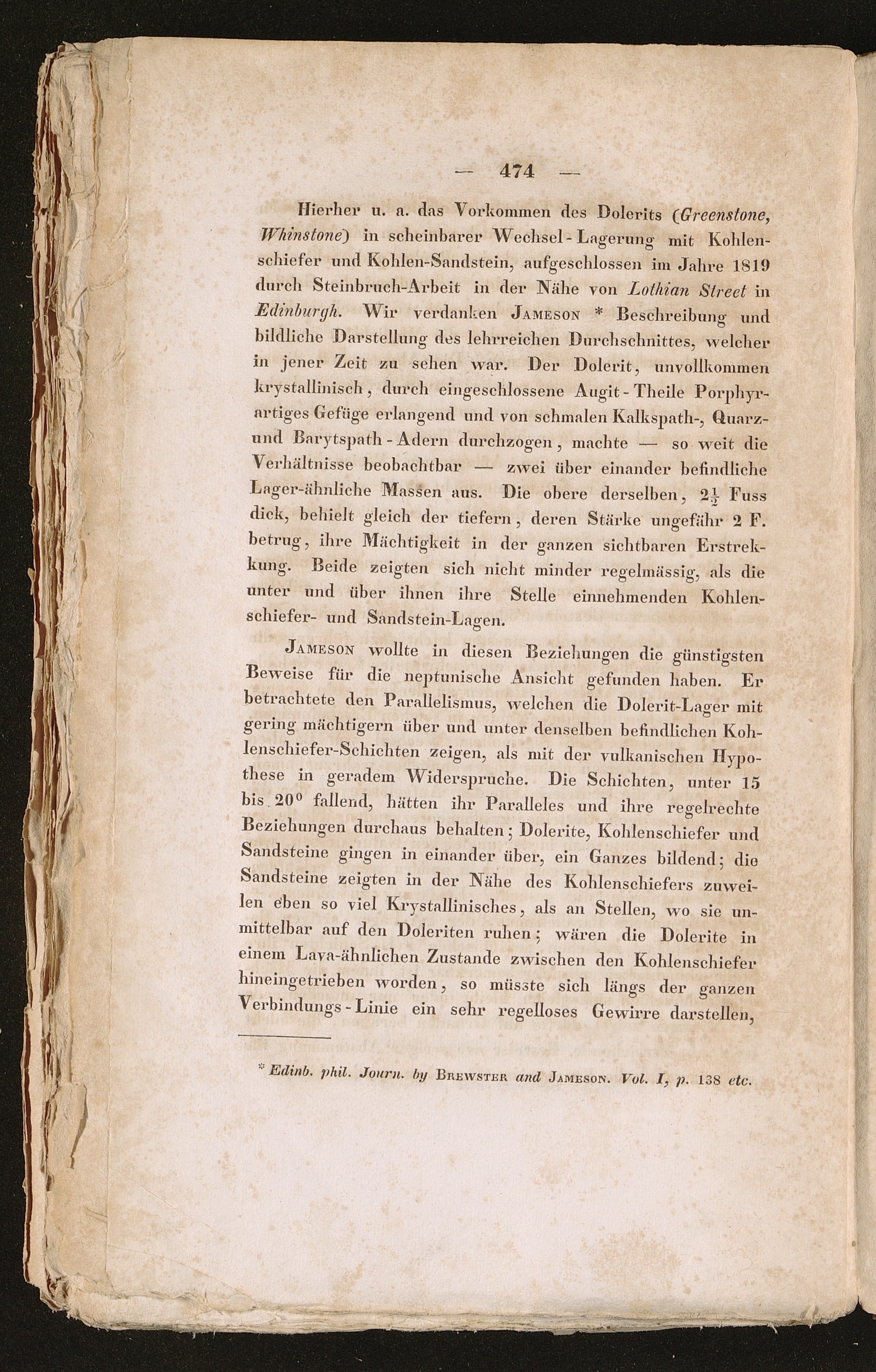 — 474 —

Hierher u. a. das Vorkommen des Dolerits (Greenstone, Whinstone) in scheinbarer Wechsel-Lagerung mit Kohlenschiefer und Kohlen-Sandstein, aufgeschlossen im Jahre 1819 durch Steinbruch-Arbeit in der Nähe von Lothian Street in Edinburgh. Wir verdanken Jameson * Beschreibung und bildliche Darstellung des lehrreichen Durchschnittes, welcher in jener Zeit zu sehen war. Der Dolerit, unvollkommen krystallinisch, durch eingeschlossene Augit-Theile Porphyrartiges Gefüge erlangend und von schmalen Kalkspath-, Quarz- und Barytspath-Adern durchzogen, machte — so weit die Verhältnisse beobachtbar — zwei über einander befindliche Lager-ähnliche Massen aus. Die obere derselben, $2\frac{1}{2}$ Fuss dick, behielt gleich der tiefern, deren Stärke ungefähr 2 F. betrug, ihre Mächtigkeit in der ganzen sichtbaren Erstrekkung. Beide zeigten sich nicht minder regelmässig, als die unter und über ihnen ihre Stelle einnehmenden Kohlenschiefer- und Sandstein-Lagen.

Jameson wollte in diesen Beziehungen die günstigsten Beweise für die neptunische Ansicht gefunden haben. Er betrachtete den Parallelismus, welchen die Dolerit-Lager mit gering mächtigern über und unter denselben befindlichen Kohlenschiefer-Schichten zeigen, als mit der vulkanischen Hypothese in geradem Widerspruche. Die Schichten, unter 15 bis $20^0$ fallend, hätten ihr Paralleles und ihre regelrechte Beziehungen durchaus behalten; Dolerite, Kohlenschiefer und Sandsteine gingen in einander über, ein Ganzes bildend; die Sandsteine zeigten in der Nähe des Kohlenschiefers zuweilen eben so viel Krystallinisches, als an Stellen, wo sie unmittelbar auf den Doleriten ruhen; wären die Dolerite in einem Lava-ähnlichen Zustande zwischen den Kohlenschiefer hineingetrieben worden, so müsste sich längs der ganzen Verbindungs-Linie ein sehr regelloses Gewirre darstellen,

* Edinb. phil. Journ. by Brewster and Jameson. Vol. I, p. 138 etc.